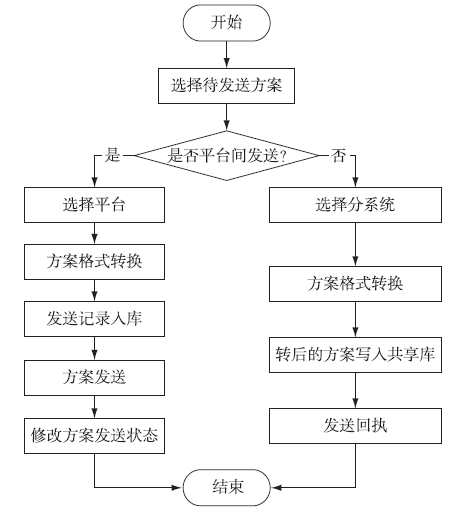 开始

选择待发送方案

是否平台间发送？

是

否

选择平台

方案格式转换

发送记录入库

方案发送

修改方案发送状态

选择分系统

方案格式转换

转后的方案写入共享库

发送回执

结束